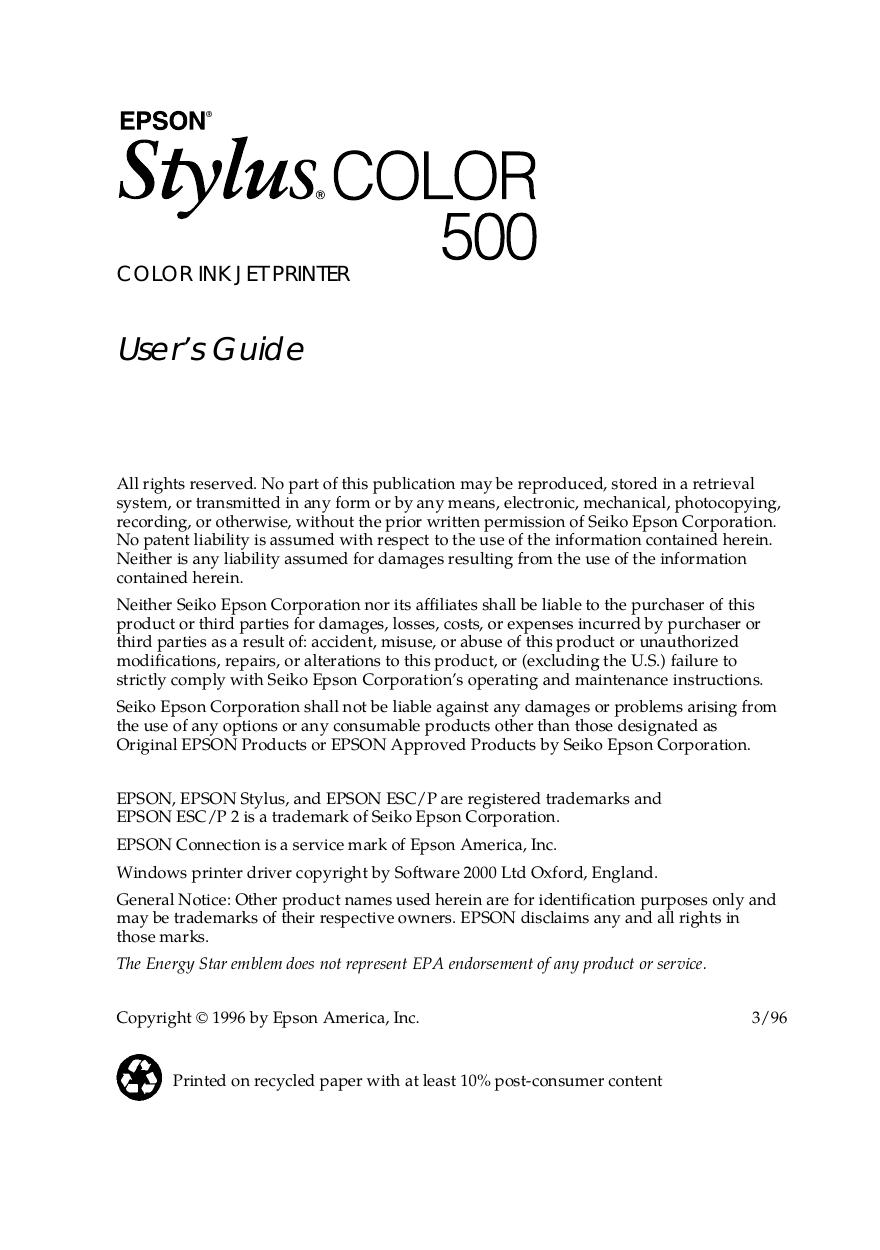 EPSON®
Stylus® COLOR 500

COLOR INK JET PRINTER

User's Guide

All rights reserved. No part of this publication may be reproduced, stored in a retrieval system, or transmitted in any form or by any means, electronic, mechanical, photocopying, recording, or otherwise, without the prior written permission of Seiko Epson Corporation. No patent liability is assumed with respect to the use of the information contained herein. Neither is any liability assumed for damages resulting from the use of the information contained herein.

Neither Seiko Epson Corporation nor its affiliates shall be liable to the purchaser of this product or third parties for damages, losses, costs, or expenses incurred by purchaser or third parties as a result of: accident, misuse, or abuse of this product or unauthorized modifications, repairs, or alterations to this product, or (excluding the U.S.) failure to strictly comply with Seiko Epson Corporation's operating and maintenance instructions.

Seiko Epson Corporation shall not be liable against any damages or problems arising from the use of any options or any consumable products other than those designated as Original EPSON Products or EPSON Approved Products by Seiko Epson Corporation.

EPSON, EPSON Stylus, and EPSON ESC/P are registered trademarks and EPSON ESC/P 2 is a trademark of Seiko Epson Corporation.

EPSON Connection is a service mark of Epson America, Inc.

Windows printer driver copyright by Software 2000 Ltd Oxford, England.

General Notice: Other product names used herein are for identification purposes only and may be trademarks of their respective owners. EPSON disclaims any and all rights in those marks.

The Energy Star emblem does not represent EPA endorsement of any product or service.

Copyright © 1996 by Epson America, Inc. 3/96

Printed on recycled paper with at least 10% post-consumer content